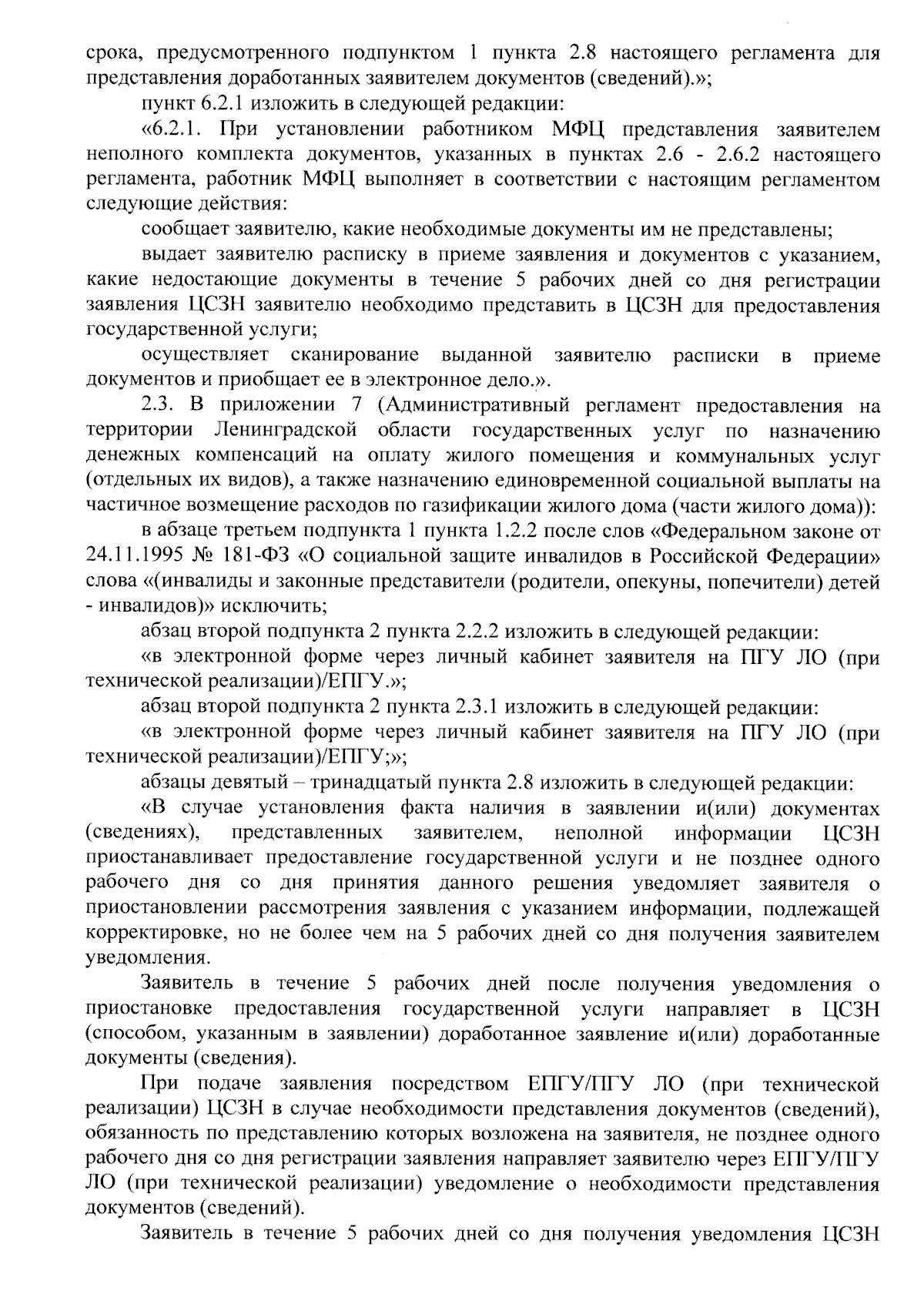 срока, предусмотренного подпунктом 1 пункта 2.8 настоящего регламента для представления доработанных заявителем документов (сведений).»;

пункт 6.2.1 изложить в следующей редакции:

«6.2.1. При установлении работником МФЦ представления заявителем неполного комплекта документов, указанных в пунктах 2.6 - 2.6.2 настоящего регламента, работник МФЦ выполняет в соответствии с настоящим регламентом следующие действия:

сообщает заявителю, какие необходимые документы им не представлены;

выдает заявителю расписку в приеме заявления и документов с указанием, какие недостающие документы в течение 5 рабочих дней со дня регистрации заявления ЦСЗН заявителю необходимо представить в ЦСЗН для предоставления государственной услуги;

осуществляет сканирование выданной заявителю расписки в приеме документов и приобщает ее в электронное дело.».

2.3. В приложении 7 (Административный регламент предоставления на территории Ленинградской области государственных услуг по назначению денежных компенсаций на оплату жилого помещения и коммунальных услуг (отдельных их видов), а также назначению единовременной социальной выплаты на частичное возмещение расходов по газификации жилого дома (части жилого дома)):

в абзаце третьем подпункта 1 пункта 1.2.2 после слов «Федеральном законе от 24.11.1995 № 181-ФЗ «О социальной защите инвалидов в Российской Федерации» слова «(инвалиды и законные представители (родители, опекуны, попечители) детей - инвалидов)» исключить;

абзац второй подпункта 2 пункта 2.2.2 изложить в следующей редакции:

«в электронной форме через личный кабинет заявителя на ПГУ ЛО (при технической реализации)/ЕПГУ.»;

абзац второй подпункта 2 пункта 2.3.1 изложить в следующей редакции:

«в электронной форме через личный кабинет заявителя на ПГУ ЛО (при технической реализации)/ЕПГУ;»;

абзацы девятый – тринадцатый пункта 2.8 изложить в следующей редакции:

«В случае установления факта наличия в заявлении и(или) документах (сведениях), представленных заявителем, неполной информации ЦСЗН приостанавливает предоставление государственной услуги и не позднее одного рабочего дня со дня принятия данного решения уведомляет заявителя о приостановлении рассмотрения заявления с указанием информации, подлежащей корректировке, но не более чем на 5 рабочих дней со дня получения заявителем уведомления.

Заявитель в течение 5 рабочих дней после получения уведомления о приостановке предоставления государственной услуги направляет в ЦСЗН (способом, указанным в заявлении) доработанное заявление и(или) доработанные документы (сведения).

При подаче заявления посредством ЕПГУ/ПГУ ЛО (при технической реализации) ЦСЗН в случае необходимости представления документов (сведений), обязанность по представлению которых возложена на заявителя, не позднее одного рабочего дня со дня регистрации заявления направляет заявителю через ЕПГУ/ПГУ ЛО (при технической реализации) уведомление о необходимости представления документов (сведений).

Заявитель в течение 5 рабочих дней со дня получения уведомления ЦСЗН